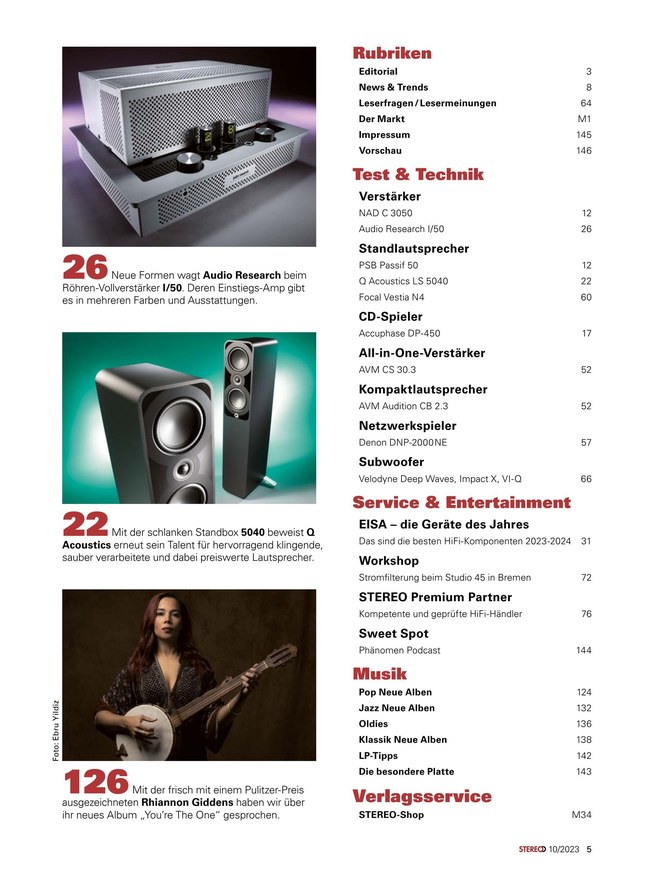 26 Neue Formen wagt Audio Research beim Röhren-Vollverstärker I/50. Deren Einstiegs-Amp gibt es in mehreren Farben und Ausstattungen.

22 Mit der schlanken Standbox 5040 beweist Q Acoustics erneut sein Talent für hervorragend klingende, sauber verarbeitete und dabei preiswerte Lautsprecher.

Foto: Ebru Yildiz

126 Mit der frisch mit einem Pulitzer-Preis ausgezeichneten Rhiannon Giddens haben wir über ihr neues Album „You're The One" gesprochen.

Rubriken

| | |
|---|---|
| Editorial | 3 |
| News & Trends | 8 |
| Leserfragen / Lesermeinungen | 64 |
| Der Markt | M1 |
| Impressum | 145 |
| Vorschau | 146 |

Test & Technik

Verstärker

| | |
|---|---|
| NAD C 3050 | 12 |
| Audio Research I/50 | 26 |

Standlautsprecher

| | |
|---|---|
| PSB Passif 50 | 12 |
| Q Acoustics LS 5040 | 22 |
| Focal Vestia N4 | 60 |

CD-Spieler

| | |
|---|---|
| Accuphase DP-450 | 17 |

All-in-One-Verstärker

| | |
|---|---|
| AVM CS 30.3 | 52 |

Kompaktlautsprecher

| | |
|---|---|
| AVM Audition CB 2.3 | 52 |

Netzwerkspieler

| | |
|---|---|
| Denon DNP-2000NE | 57 |

Subwoofer

| | |
|---|---|
| Velodyne Deep Waves, Impact X, VI-Q | 66 |

Service & Entertainment

EISA – die Geräte des Jahres

| | |
|---|---|
| Das sind die besten HiFi-Komponenten 2023-2024 | 31 |

Workshop

| | |
|---|---|
| Stromfilterung beim Studio 45 in Bremen | 72 |

STEREO Premium Partner

| | |
|---|---|
| Kompetente und geprüfte HiFi-Händler | 76 |

Sweet Spot

| | |
|---|---|
| Phänomen Podcast | 144 |

Musik

| | |
|---|---|
| Pop Neue Alben | 124 |
| Jazz Neue Alben | 132 |
| Oldies | 136 |
| Klassik Neue Alben | 138 |
| LP-Tipps | 142 |
| Die besondere Platte | 143 |

Verlagsservice

| | |
|---|---|
| STEREO-Shop | M34 |

STEREO 10/2023 5